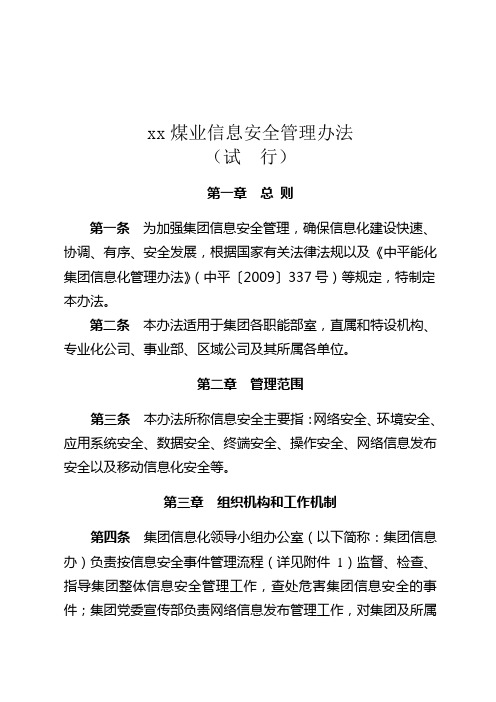 xx 煤业信息安全管理办法
（试　行）

第一章　总 则

第一条　为加强集团信息安全管理，确保信息化建设快速、协调、有序、安全发展，根据国家有关法律法规以及《中平能化集团信息化管理办法》（中平〔2009〕337 号）等规定，特制定本办法。

第二条　本办法适用于集团各职能部室，直属和特设机构、专业化公司、事业部、区域公司及其所属各单位。

第二章　管理范围

第三条　本办法所称信息安全主要指：网络安全、环境安全、应用系统安全、数据安全、终端安全、操作安全、网络信息发布安全以及移动信息化安全等。

第三章　组织机构和工作机制

第四条　集团信息化领导小组办公室（以下简称：集团信息办）负责按信息安全事件管理流程（详见附件 1）监督、检查、指导集团整体信息安全管理工作，查处危害集团信息安全的事件；集团党委宣传部负责网络信息发布管理工作，对集团及所属